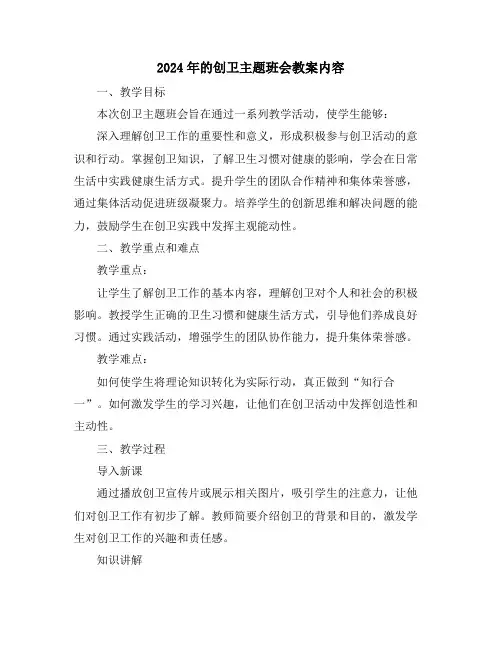 2024年的创卫主题班会教案内容

一、教学目标

本次创卫主题班会旨在通过一系列教学活动，使学生能够：

深入理解创卫工作的重要性和意义，形成积极参与创卫活动的意识和行动。掌握创卫知识，了解卫生习惯对健康的影响，学会在日常生活中实践健康生活方式。提升学生的团队合作精神和集体荣誉感，通过集体活动促进班级凝聚力。培养学生的创新思维和解决问题的能力，鼓励学生在创卫实践中发挥主观能动性。

二、教学重点和难点

教学重点：

让学生了解创卫工作的基本内容，理解创卫对个人和社会的积极影响。教授学生正确的卫生习惯和健康生活方式，引导他们养成良好习惯。通过实践活动，增强学生的团队协作能力，提升集体荣誉感。

教学难点：

如何使学生将理论知识转化为实际行动，真正做到“知行合一”。如何激发学生的学习兴趣，让他们在创卫活动中发挥创造性和主动性。

三、教学过程

导入新课

通过播放创卫宣传片或展示相关图片，吸引学生的注意力，让他们对创卫工作有初步了解。教师简要介绍创卫的背景和目的，激发学生对创卫工作的兴趣和责任感。

知识讲解